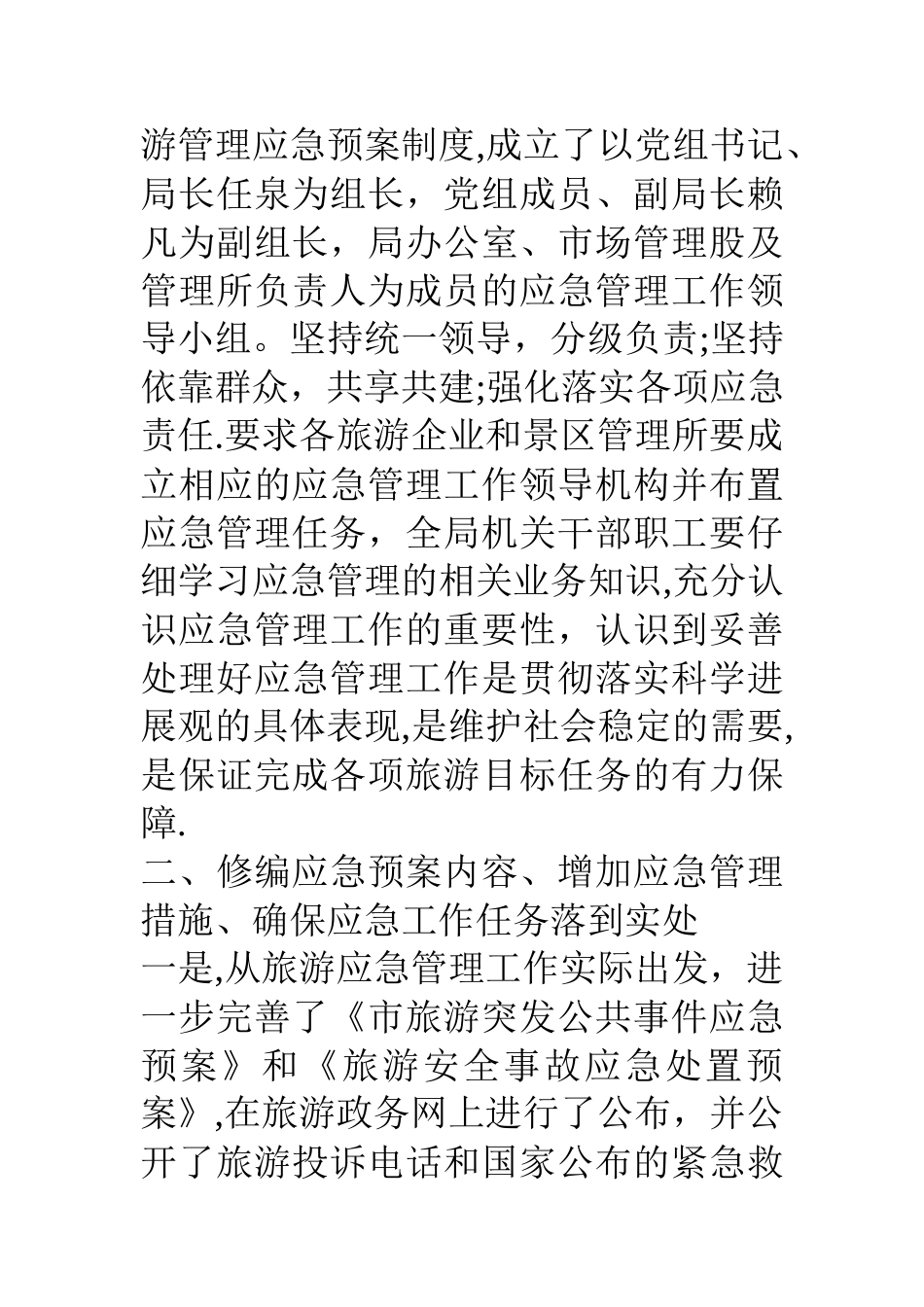 游管理应急预案制度,成立了以党组书记、局长任泉为组长，党组成员、副局长赖凡为副组长，局办公室、市场管理股及管理所负责人为成员的应急管理工作领导小组。坚持统一领导，分级负责;坚持依靠群众，共享共建;强化落实各项应急责任.要求各旅游企业和景区管理所要成立相应的应急管理工作领导机构并布置应急管理任务，全局机关干部职工要仔细学习应急管理的相关业务知识,充分认识应急管理工作的重要性，认识到妥善处理好应急管理工作是贯彻落实科学进展观的具体表现,是维护社会稳定的需要,是保证完成各项旅游目标任务的有力保障.
二、修编应急预案内容、增加应急管理措施、确保应急工作任务落到实处
一是,从旅游应急管理工作实际出发，进一步完善了《市旅游突发公共事件应急预案》和《旅游安全事故应急处置预案》,在旅游政务网上进行了公布，并公开了旅游投诉电话和国家公布的紧急救